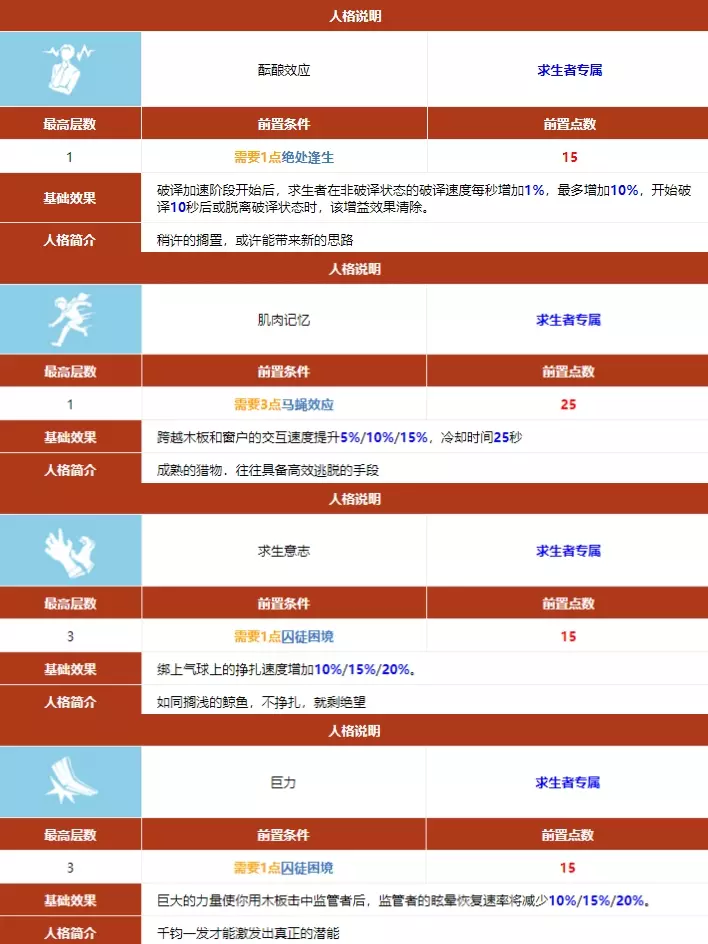 人格说明

| | 酝酿效应 | 求生者专属 |
|---|---|---|
| 最高层数 | 前置条件 | 前置点数 |
| 1 | 需要1点绝处逢生 | 15 |
| 基础效果 | 破译加速阶段开始后，求生者在非破译状态的破译速度每秒增加1%，最多增加10%，开始破译10秒后或脱离破译状态时，该增益效果清除。 | |
| 人格简介 | 稍许的搁置，或许能带来新的思路 | |

人格说明

| | 肌肉记忆 | 求生者专属 |
|---|---|---|
| 最高层数 | 前置条件 | 前置点数 |
| 1 | 需要3点马蝇效应 | 25 |
| 基础效果 | 跨越木板和窗户的交互速度提升5%/10%/15%，冷却时间25秒 | |
| 人格简介 | 成熟的猎物，往往具备高效逃脱的手段 | |

人格说明

| | 求生意志 | 求生者专属 |
|---|---|---|
| 最高层数 | 前置条件 | 前置点数 |
| 3 | 需要1点囚徒困境 | 15 |
| 基础效果 | 绑上气球上的挣扎速度增加10%/15%/20%。 | |
| 人格简介 | 如同搁浅的鲸鱼，不挣扎，就剩绝望 | |

人格说明

| | 巨力 | 求生者专属 |
|---|---|---|
| 最高层数 | 前置条件 | 前置点数 |
| 3 | 需要1点囚徒困境 | 15 |
| 基础效果 | 巨大的力量使你用木板击中监管者后，监管者的眩晕恢复速率将减少10%/15%/20%。 | |
| 人格简介 | 千钧一发才能激发出真正的潜能 | |